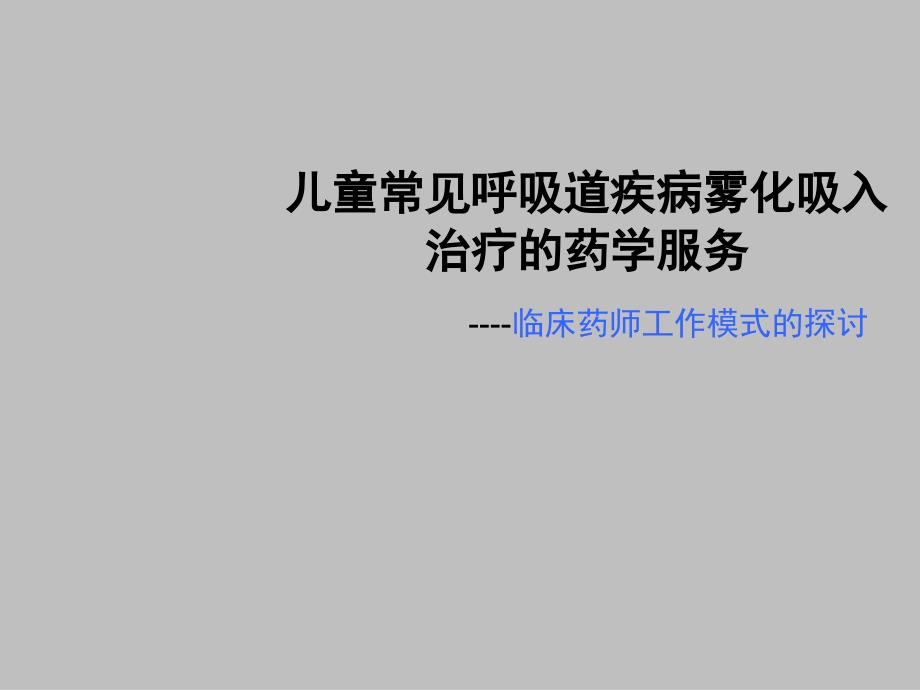 儿童常见呼吸道疾病雾化吸入治疗的药学服务

----临床药师工作模式的探讨